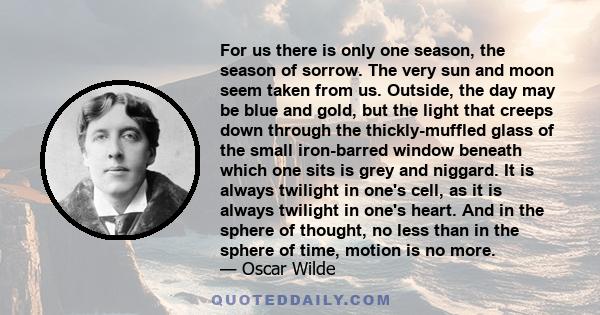 For us there is only one season, the season of sorrow. The very sun and moon seem taken from us. Outside, the day may be blue and gold, but the light that creeps down through the thickly-muffled glass of the small iron-barred window beneath which one sits is grey and niggard. It is always twilight in one's cell, as it is always twilight in one's heart. And in the sphere of thought, no less than in the sphere of time, motion is no more.
— Oscar Wilde

QUOTEDDAILY.COM